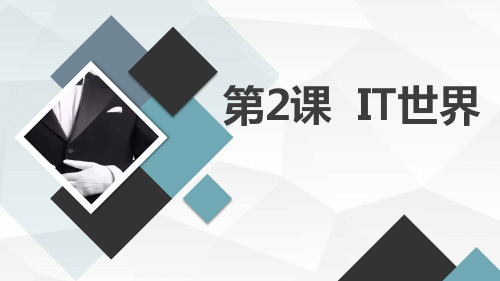 第2课 IT世界